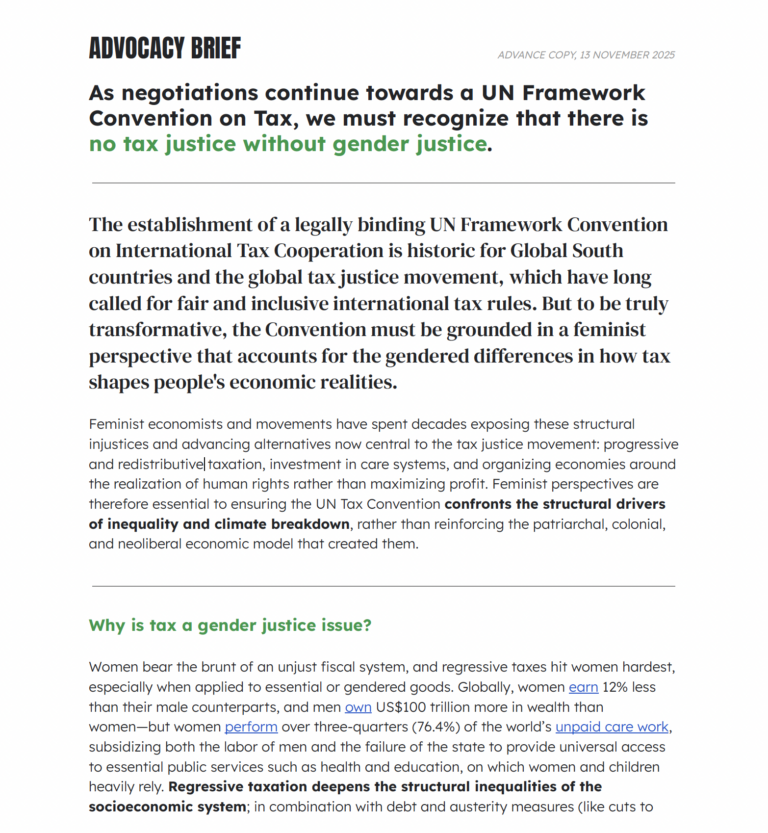 ADVOCACY BRIEF

ADVANCE COPY, 13 NOVEMBER 2025

As negotiations continue towards a UN Framework Convention on Tax, we must recognize that there is no tax justice without gender justice.

The establishment of a legally binding UN Framework Convention on International Tax Cooperation is historic for Global South countries and the global tax justice movement, which have long called for fair and inclusive international tax rules. But to be truly transformative, the Convention must be grounded in a feminist perspective that accounts for the gendered differences in how tax shapes people's economic realities.

Feminist economists and movements have spent decades exposing these structural injustices and advancing alternatives now central to the tax justice movement: progressive and redistributive taxation, investment in care systems, and organizing economies around the realization of human rights rather than maximizing profit. Feminist perspectives are therefore essential to ensuring the UN Tax Convention confronts the structural drivers of inequality and climate breakdown, rather than reinforcing the patriarchal, colonial, and neoliberal economic model that created them.

Why is tax a gender justice issue?

Women bear the brunt of an unjust fiscal system, and regressive taxes hit women hardest, especially when applied to essential or gendered goods. Globally, women earn 12% less than their male counterparts, and men own US$100 trillion more in wealth than women—but women perform over three-quarters (76.4%) of the world's unpaid care work, subsidizing both the labor of men and the failure of the state to provide universal access to essential public services such as health and education, on which women and children heavily rely. Regressive taxation deepens the structural inequalities of the socioeconomic system; in combination with debt and austerity measures (like cuts to